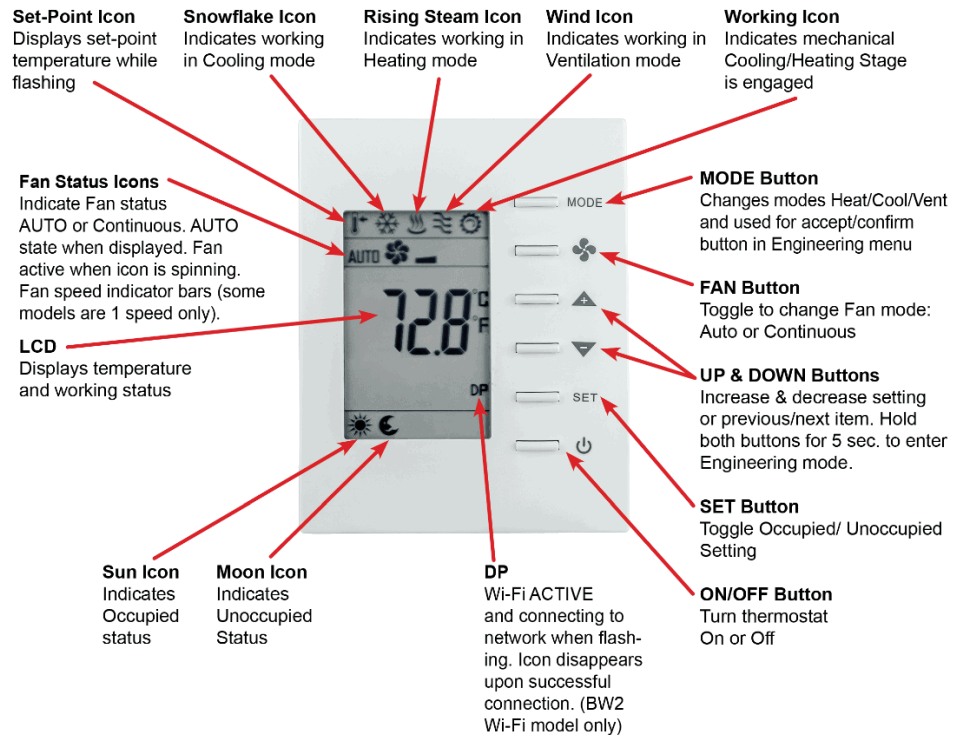 Set-Point Icon
Displays set-point temperature while flashing

Snowflake Icon
Indicates working in Cooling mode

Rising Steam Icon
Indicates working in Heating mode

Wind Icon
Indicates working in Ventilation mode

Working Icon
Indicates mechanical Cooling/Heating Stage is engaged

Fan Status Icons
Indicate Fan status AUTO or Continuous. AUTO state when displayed. Fan active when icon is spinning. Fan speed indicator bars (some models are 1 speed only).

LCD
Displays temperature and working status

AUTO

72.8 °C °F

DP

MODE

SET

MODE Button
Changes modes Heat/Cool/Vent and used for accept/confirm button in Engineering menu

FAN Button
Toggle to change Fan mode: Auto or Continuous

UP & DOWN Buttons
Increase & decrease setting or previous/next item. Hold both buttons for 5 sec. to enter Engineering mode.

SET Button
Toggle Occupied/ Unoccupied Setting

ON/OFF Button
Turn thermostat On or Off

Sun Icon
Indicates Occupied status

Moon Icon
Indicates Unoccupied Status

DP
Wi-Fi ACTIVE and connecting to network when flashing. Icon disappears upon successful connection. (BW2 Wi-Fi model only)